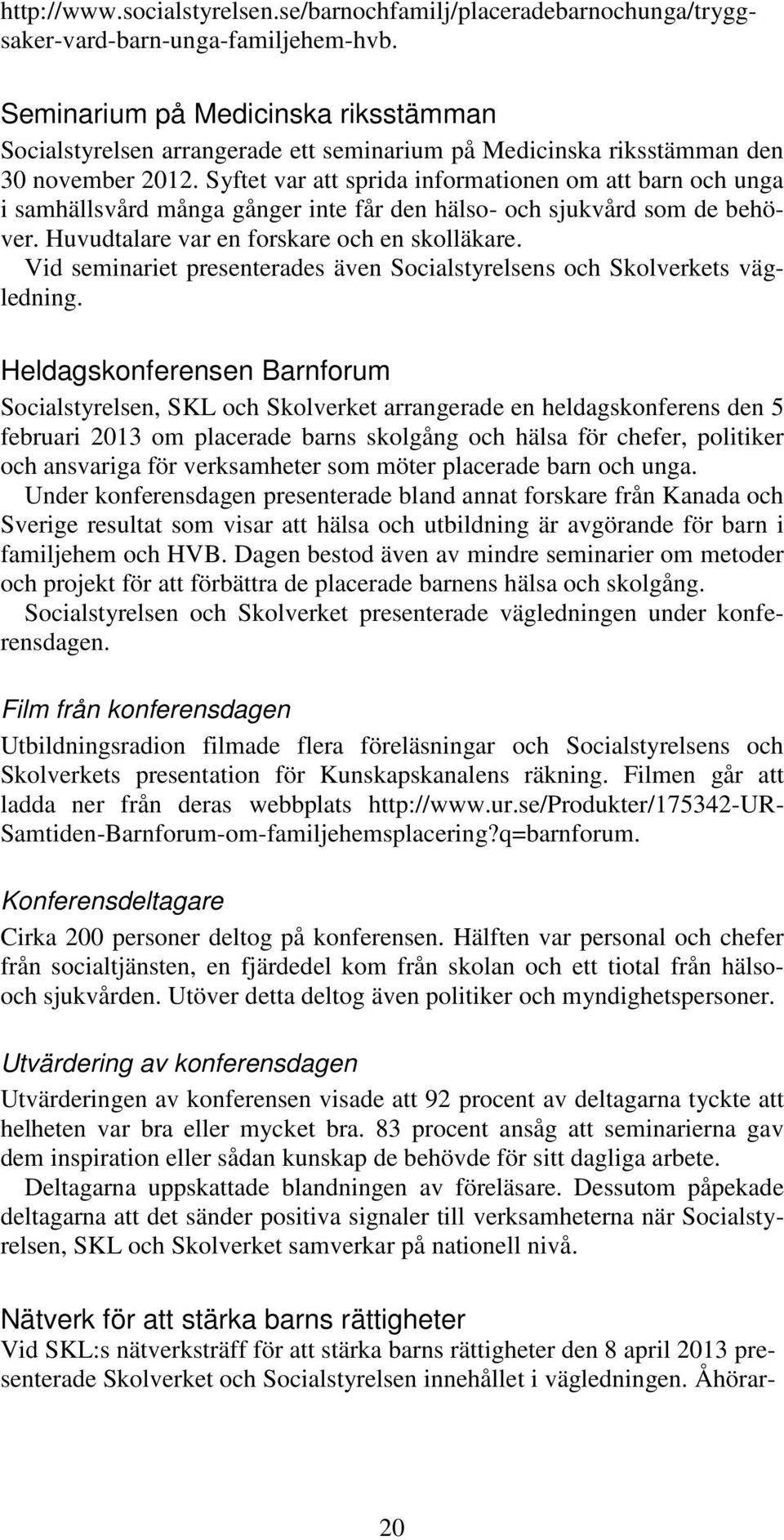 http://www.socialstyrelsen.se/barnochfamilj/placeradebarnochunga/tryggsaker-vard-barn-unga-familjehem-hvb.

Seminarium på Medicinska riksstämman

Socialstyrelsen arrangerade ett seminarium på Medicinska riksstämman den 30 november 2012. Syftet var att sprida informationen om att barn och unga i samhällsvård många gånger inte får den hälso- och sjukvård som de behöver. Huvudtalare var en forskare och en skolläkare.

Vid seminariet presenterades även Socialstyrelsens och Skolverkets vägledning.

Heldagskonferensen Barnforum

Socialstyrelsen, SKL och Skolverket arrangerade en heldagskonferens den 5 februari 2013 om placerade barns skolgång och hälsa för chefer, politiker och ansvariga för verksamheter som möter placerade barn och unga.

Under konferensdagen presenterade bland annat forskare från Kanada och Sverige resultat som visar att hälsa och utbildning är avgörande för barn i familjehem och HVB. Dagen bestod även av mindre seminarier om metoder och projekt för att förbättra de placerade barnens hälsa och skolgång.

Socialstyrelsen och Skolverket presenterade vägledningen under konferensdagen.

Film från konferensdagen

Utbildningsradion filmade flera föreläsningar och Socialstyrelsens och Skolverkets presentation för Kunskapskanalens räkning. Filmen går att ladda ner från deras webbplats http://www.ur.se/Produkter/175342-UR-Samtiden-Barnforum-om-familjehemsplacering?q=barnforum.

Konferensdeltagare

Cirka 200 personer deltog på konferensen. Hälften var personal och chefer från socialtjänsten, en fjärdedel kom från skolan och ett tiotal från hälso- och sjukvården. Utöver detta deltog även politiker och myndighetspersoner.

Utvärdering av konferensdagen

Utvärderingen av konferensen visade att 92 procent av deltagarna tyckte att helheten var bra eller mycket bra. 83 procent ansåg att seminarierna gav dem inspiration eller sådan kunskap de behövde för sitt dagliga arbete.

Deltagarna uppskattade blandningen av föreläsare. Dessutom påpekade deltagarna att det sänder positiva signaler till verksamheterna när Socialstyrelsen, SKL och Skolverket samverkar på nationell nivå.

Nätverk för att stärka barns rättigheter

Vid SKL:s nätverksträff för att stärka barns rättigheter den 8 april 2013 presenterade Skolverket och Socialstyrelsen innehållet i vägledningen. Åhörar-

20